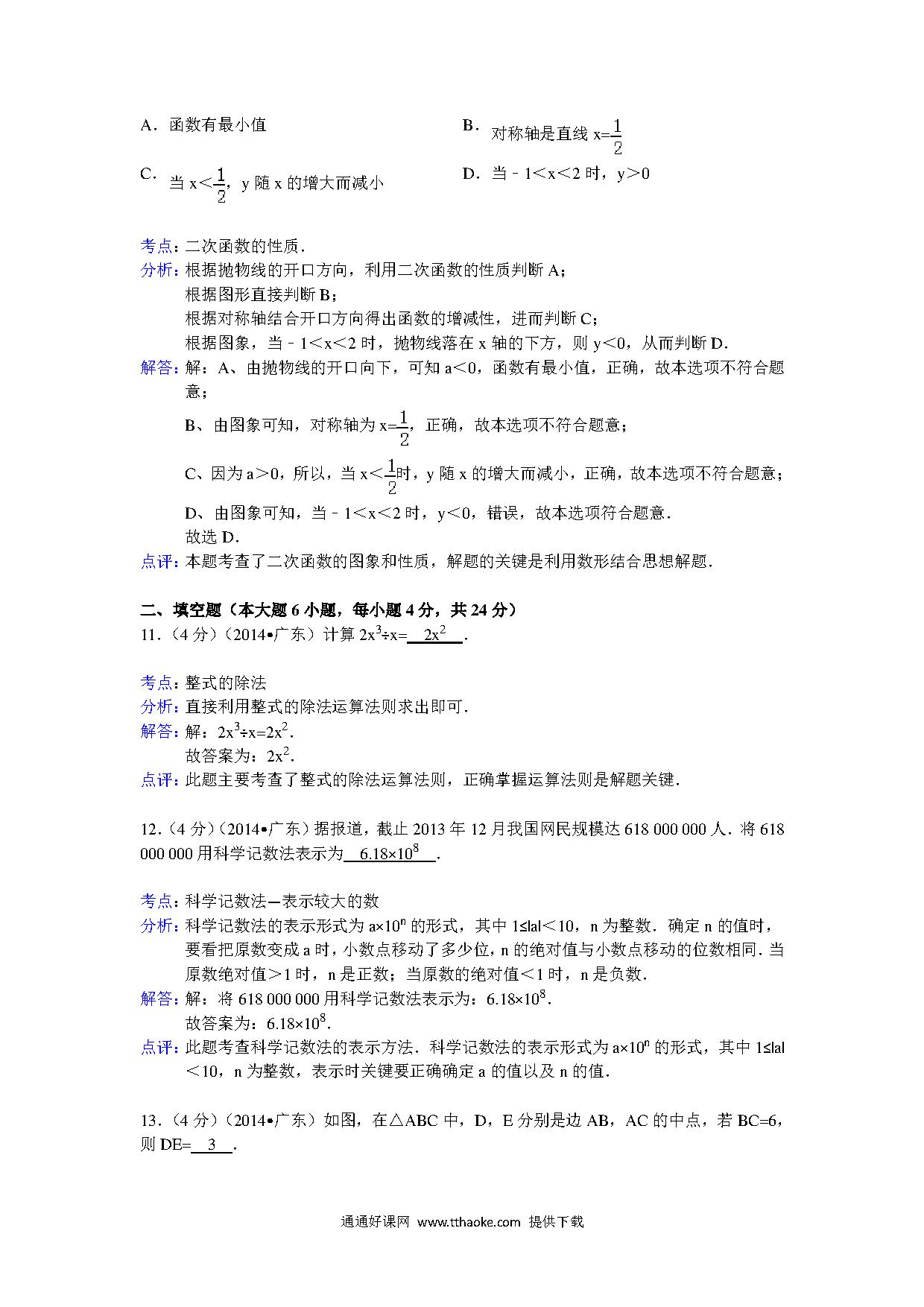 A．函数有最小值

B．对称轴是直线 $x=\frac{1}{2}$

C．当 $x<\frac{1}{2}$，y 随 x 的增大而减小

D．当﹣1<x<2 时，y>0

考点：二次函数的性质．

分析：根据抛物线的开口方向，利用二次函数的性质判断 A；
根据图形直接判断 B；
根据对称轴结合开口方向得出函数的增减性，进而判断 C；
根据图象，当﹣1<x<2 时，抛物线落在 x 轴的下方，则 y<0，从而判断 D．

解答：解：A、由抛物线的开口向下，可知 a<0，函数有最小值，正确，故本选项不符合题意；
B、由图象可知，对称轴为 $x=\frac{1}{2}$，正确，故本选项不符合题意；
C、因为 a>0，所以，当 $x<\frac{1}{2}$时，y 随 x 的增大而减小，正确，故本选项不符合题意；
D、由图象可知，当﹣1<x<2 时，y<0，错误，故本选项符合题意．
故选 D．

点评：本题考查了二次函数的图象和性质，解题的关键是利用数形结合思想解题．

二、填空题（本大题 6 小题，每小题 4 分，共 24 分）

11．（4 分）（2014•广东）计算 $2x^3÷x=$ $2x^2$ ．

考点：整式的除法

分析：直接利用整式的除法运算法则求出即可．

解答：解：$2x^3÷x=2x^2$．
故答案为：$2x^2$．

点评：此题主要考查了整式的除法运算法则，正确掌握运算法则是解题关键．

12．（4 分）（2014•广东）据报道，截止 2013 年 12 月我国网民规模达 618 000 000 人．将 618 000 000 用科学记数法表示为 $6.18×10^8$ ．

考点：科学记数法—表示较大的数

分析：科学记数法的表示形式为 $a×10^n$ 的形式，其中 1≤|a|<10，n 为整数．确定 n 的值时，要看把原数变成 a 时，小数点移动了多少位，n 的绝对值与小数点移动的位数相同．当原数绝对值>1 时，n 是正数；当原数的绝对值<1 时，n 是负数．

解答：解：将 618 000 000 用科学记数法表示为：$6.18×10^8$．
故答案为：$6.18×10^8$．

点评：此题考查科学记数法的表示方法．科学记数法的表示形式为 $a×10^n$ 的形式，其中 1≤|a|<10，n 为整数，表示时关键要正确确定 a 的值以及 n 的值．

13．（4 分）（2014•广东）如图，在△ABC 中，D，E 分别是边 AB，AC 的中点，若 BC=6，则 DE= 3 ．

通通好课网 www.tthaoke.com 提供下载